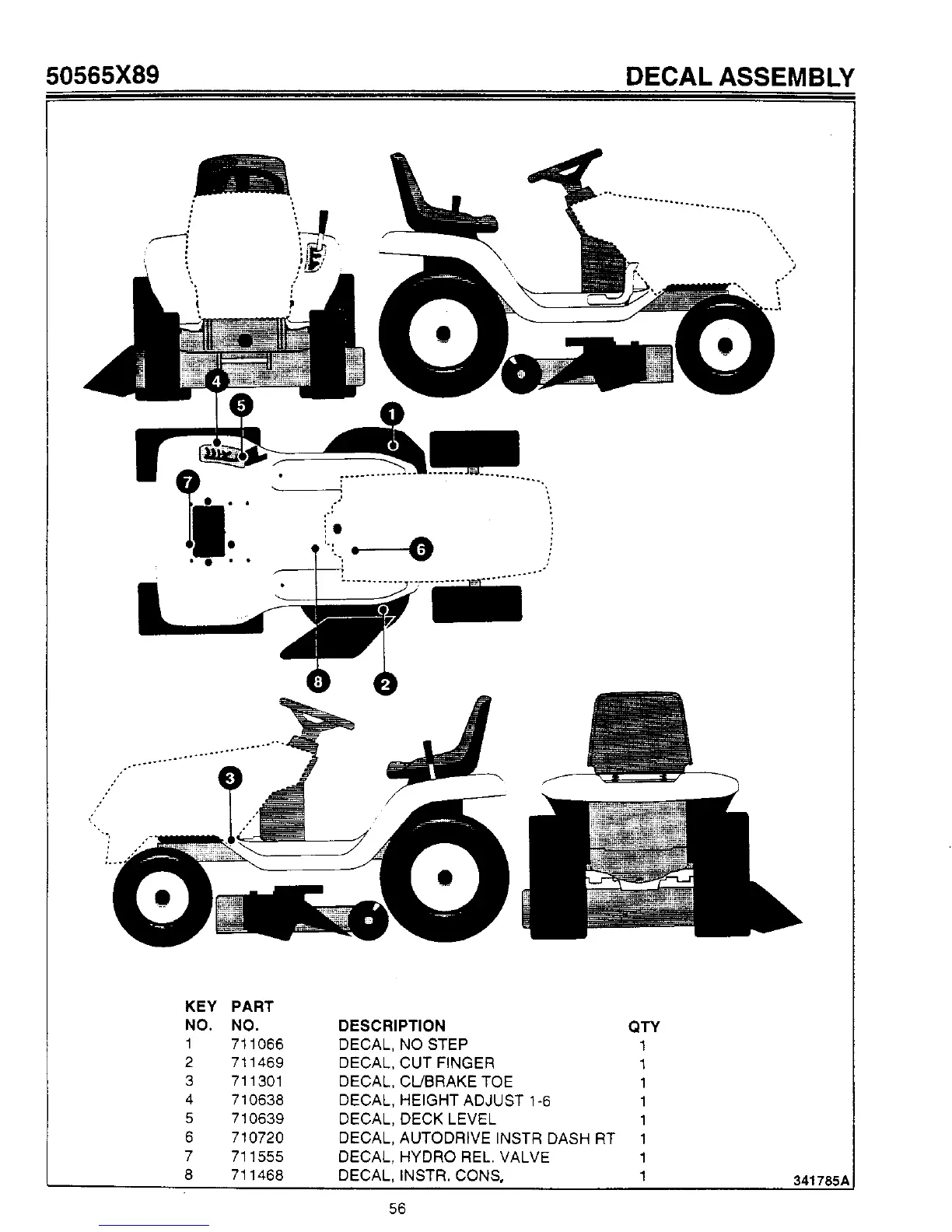 50565X89

DECAL ASSEMBLY

4
5
1
7
6
8
2
3

| KEY NO. | PART NO. | DESCRIPTION | QTY |
|---|---|---|---|
| 1 | 711066 | DECAL, NO STEP | 1 |
| 2 | 711469 | DECAL, CUT FINGER | 1 |
| 3 | 711301 | DECAL, CL/BRAKE TOE | 1 |
| 4 | 710638 | DECAL, HEIGHT ADJUST 1-6 | 1 |
| 5 | 710639 | DECAL, DECK LEVEL | 1 |
| 6 | 710720 | DECAL, AUTODRIVE INSTR DASH RT | 1 |
| 7 | 711555 | DECAL, HYDRO REL. VALVE | 1 |
| 8 | 711468 | DECAL, INSTR. CONS. | 1 |

341785A

56